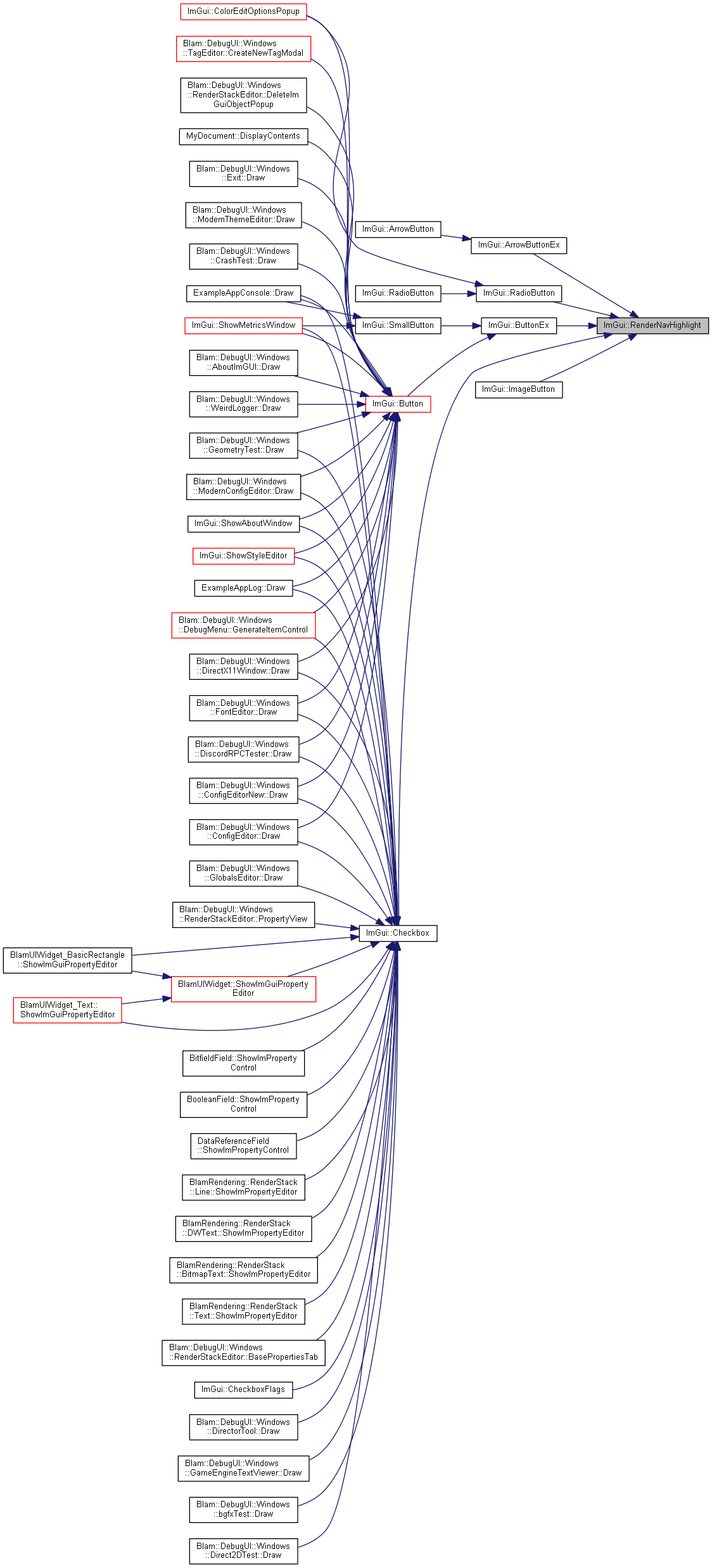 ImGui::ColorEditOptionsPopup

Blam::DebugUI::Windows ::TagEditor::CreateNewTagModal

Blam::DebugUI::Windows ::RenderStackEditor::DeleteIm GuiObjectPopup

MyDocument::DisplayContents

Blam::DebugUI::Windows ::Exit::Draw

Blam::DebugUI::Windows ::ModernThemeEditor::Draw

Blam::DebugUI::Windows ::CrashTest::Draw

ExampleAppConsole::Draw

ImGui::ShowMetricsWindow

Blam::DebugUI::Windows ::AboutImGUI::Draw

Blam::DebugUI::Windows ::WeirdLogger::Draw

Blam::DebugUI::Windows ::GeometryTest::Draw

Blam::DebugUI::Windows ::ModernConfigEditor::Draw

ImGui::ShowAboutWindow

ImGui::ShowStyleEditor

ExampleAppLog::Draw

Blam::DebugUI::Windows ::DebugMenu::GenerateItemControl

Blam::DebugUI::Windows ::DirectX11Window::Draw

Blam::DebugUI::Windows ::FontEditor::Draw

Blam::DebugUI::Windows ::DiscordRPCTester::Draw

Blam::DebugUI::Windows ::ConfigEditorNew::Draw

Blam::DebugUI::Windows ::ConfigEditor::Draw

Blam::DebugUI::Windows ::GlobalsEditor::Draw

Blam::DebugUI::Windows ::RenderStackEditor::PropertyView

BlamUIWidget_BasicRectangle ::ShowImGuiPropertyEditor

BlamUIWidget::ShowImGuiProperty Editor

BlamUIWidget_Text:: ShowImGuiPropertyEditor

BitfieldField::ShowImProperty Control

BooleanField::ShowImProperty Control

DataReferenceField ::ShowImPropertyControl

BlamRendering::RenderStack ::Line::ShowImPropertyEditor

BlamRendering::RenderStack ::DWText::ShowImPropertyEditor

BlamRendering::RenderStack ::BitmapText::ShowImPropertyEditor

BlamRendering::RenderStack ::Text::ShowImPropertyEditor

Blam::DebugUI::Windows ::RenderStackEditor::BasePropertiesTab

ImGui::CheckboxFlags

Blam::DebugUI::Windows ::DirectorTool::Draw

Blam::DebugUI::Windows ::GameEngineTextViewer::Draw

Blam::DebugUI::Windows ::bgfxTest::Draw

Blam::DebugUI::Windows ::Direct2DTest::Draw

ImGui::ArrowButton

ImGui::RadioButton

ImGui::SmallButton

ImGui::Button

ImGui::Checkbox

ImGui::ArrowButtonEx

ImGui::RadioButton

ImGui::ButtonEx

ImGui::ImageButton

ImGui::RenderNavHighlight